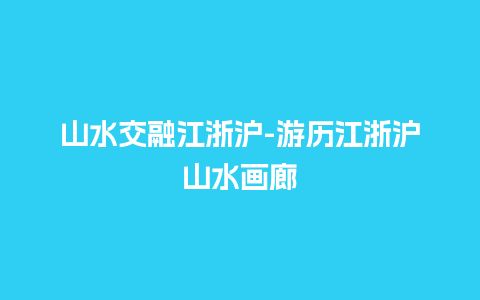 山水交融江浙沪-游历江浙沪山水画廊